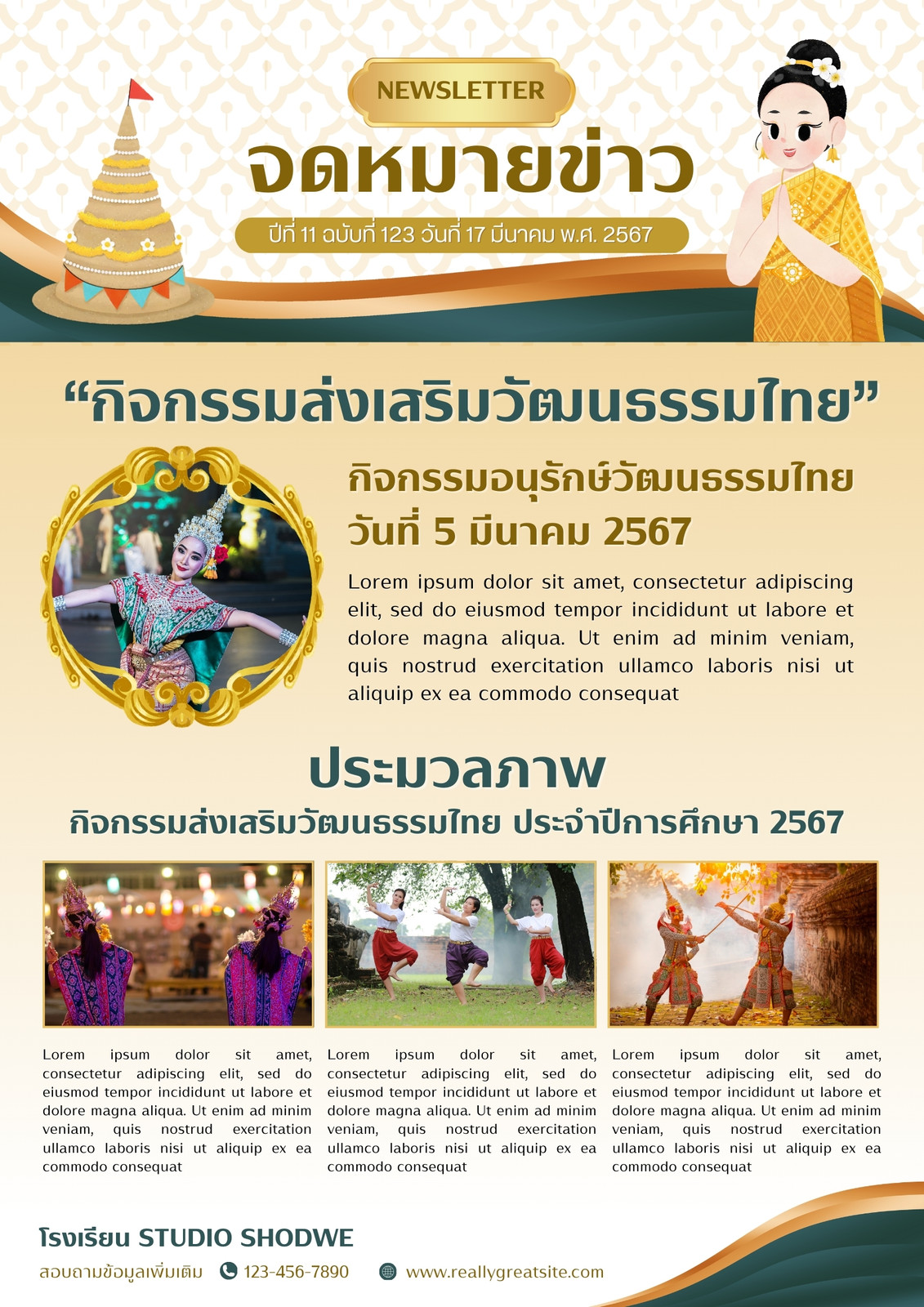 NEWSLETTER

จดหมายข่าว

ปีที่ 11 ฉบับที่ 123 วันที่ 17 มีนาคม พ.ศ. 2567

"กิจกรรมส่งเสริมวัฒนธรรมไทย"

กิจกรรมอนุรักษ์วัฒนธรรมไทย
วันที่ 5 มีนาคม 2567

Lorem ipsum dolor sit amet, consectetur adipiscing elit, sed do eiusmod tempor incididunt ut labore et dolore magna aliqua. Ut enim ad minim veniam, quis nostrud exercitation ullamco laboris nisi ut aliquip ex ea commodo consequat

ประมวลภาพ

กิจกรรมส่งเสริมวัฒนธรรมไทย ประจำปีการศึกษา 2567

Lorem ipsum dolor sit amet, consectetur adipiscing elit, sed do eiusmod tempor incididunt ut labore et dolore magna aliqua. Ut enim ad minim veniam, quis nostrud exercitation ullamco laboris nisi ut aliquip ex ea commodo consequat

Lorem ipsum dolor sit amet, consectetur adipiscing elit, sed do eiusmod tempor incididunt ut labore et dolore magna aliqua. Ut enim ad minim veniam, quis nostrud exercitation ullamco laboris nisi ut aliquip ex ea commodo consequat

Lorem ipsum dolor sit amet, consectetur adipiscing elit, sed do eiusmod tempor incididunt ut labore et dolore magna aliqua. Ut enim ad minim veniam, quis nostrud exercitation ullamco laboris nisi ut aliquip ex ea commodo consequat

โรงเรียน STUDIO SHODWE

สอบถามข้อมูลเพิ่มเติม 123-456-7890 www.reallygreatsite.com